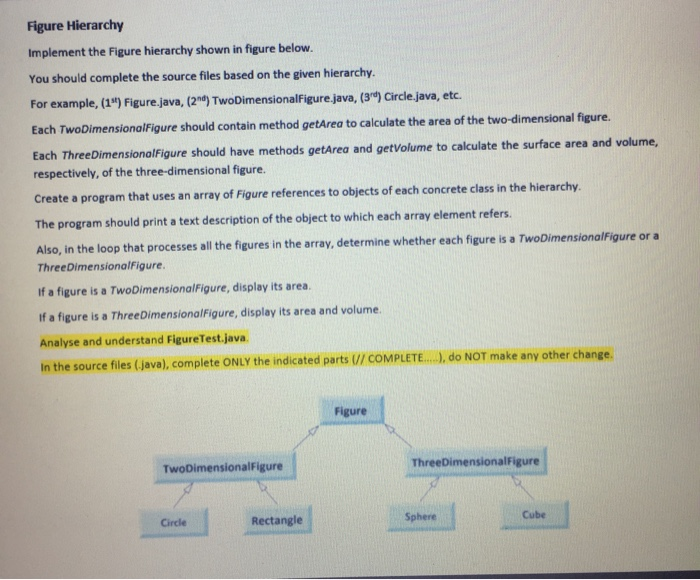 Figure Hierarchy

Implement the Figure hierarchy shown in figure below.

You should complete the source files based on the given hierarchy.

For example, ($1^{st}$) Figure.java, ($2^{nd}$) TwoDimensionalFigure.java, ($3^{rd}$) Circle.java, etc.

Each TwoDimensionalFigure should contain method getArea to calculate the area of the two-dimensional figure.

Each ThreeDimensionalFigure should have methods getArea and getVolume to calculate the surface area and volume, respectively, of the three-dimensional figure.

Create a program that uses an array of Figure references to objects of each concrete class in the hierarchy.

The program should print a text description of the object to which each array element refers.

Also, in the loop that processes all the figures in the array, determine whether each figure is a TwoDimensionalFigure or a ThreeDimensionalFigure.

If a figure is a TwoDimensionalFigure, display its area.

If a figure is a ThreeDimensionalFigure, display its area and volume.

Analyse and understand FigureTest.java.

In the source files (.java), complete ONLY the indicated parts (// COMPLETE.....), do NOT make any other change.

Figure

TwoDimensionalFigure

ThreeDimensionalFigure

Circle

Rectangle

Sphere

Cube